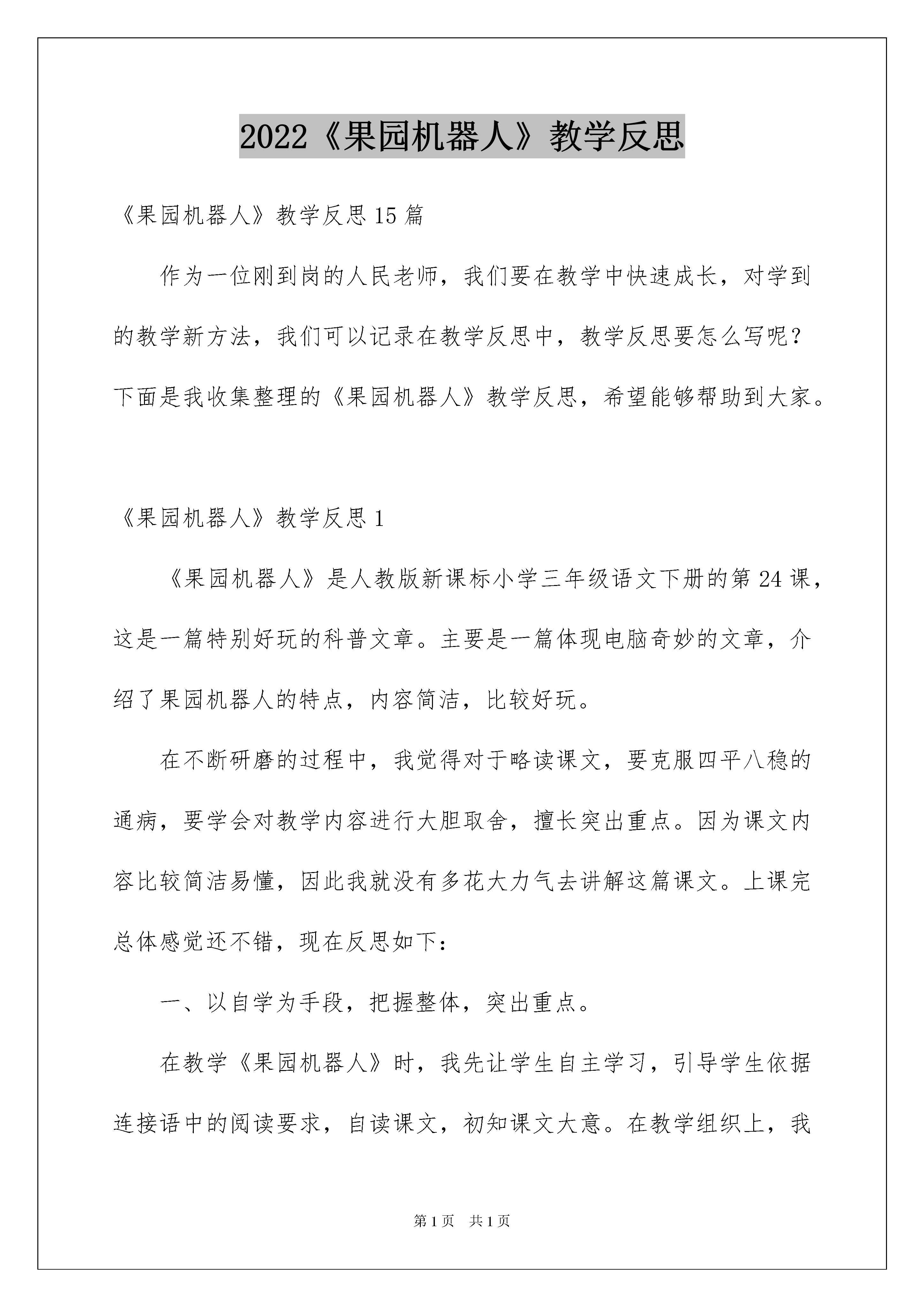 2022《果园机器人》教学反思

《果园机器人》教学反思15篇

作为一位刚到岗的人民老师，我们要在教学中快速成长，对学到的教学新方法，我们可以记录在教学反思中，教学反思要怎么写呢？下面是我收集整理的《果园机器人》教学反思，希望能够帮助到大家。

《果园机器人》教学反思1

《果园机器人》是人教版新课标小学三年级语文下册的第24课，这是一篇特别好玩的科普文章。主要是一篇体现电脑奇妙的文章，介绍了果园机器人的特点，内容简洁，比较好玩。

在不断研磨的过程中，我觉得对于略读课文，要克服四平八稳的通病，要学会对教学内容进行大胆取舍，擅长突出重点。因为课文内容比较简洁易懂，因此我就没有多花大力气去讲解这篇课文。上课完总体感觉还不错，现在反思如下：

一、以自学为手段，把握整体，突出重点。

在教学《果园机器人》时，我先让学生自主学习，引导学生依据连接语中的阅读要求，自读课文，初知课文大意。在教学组织上，我

第1页 共1页